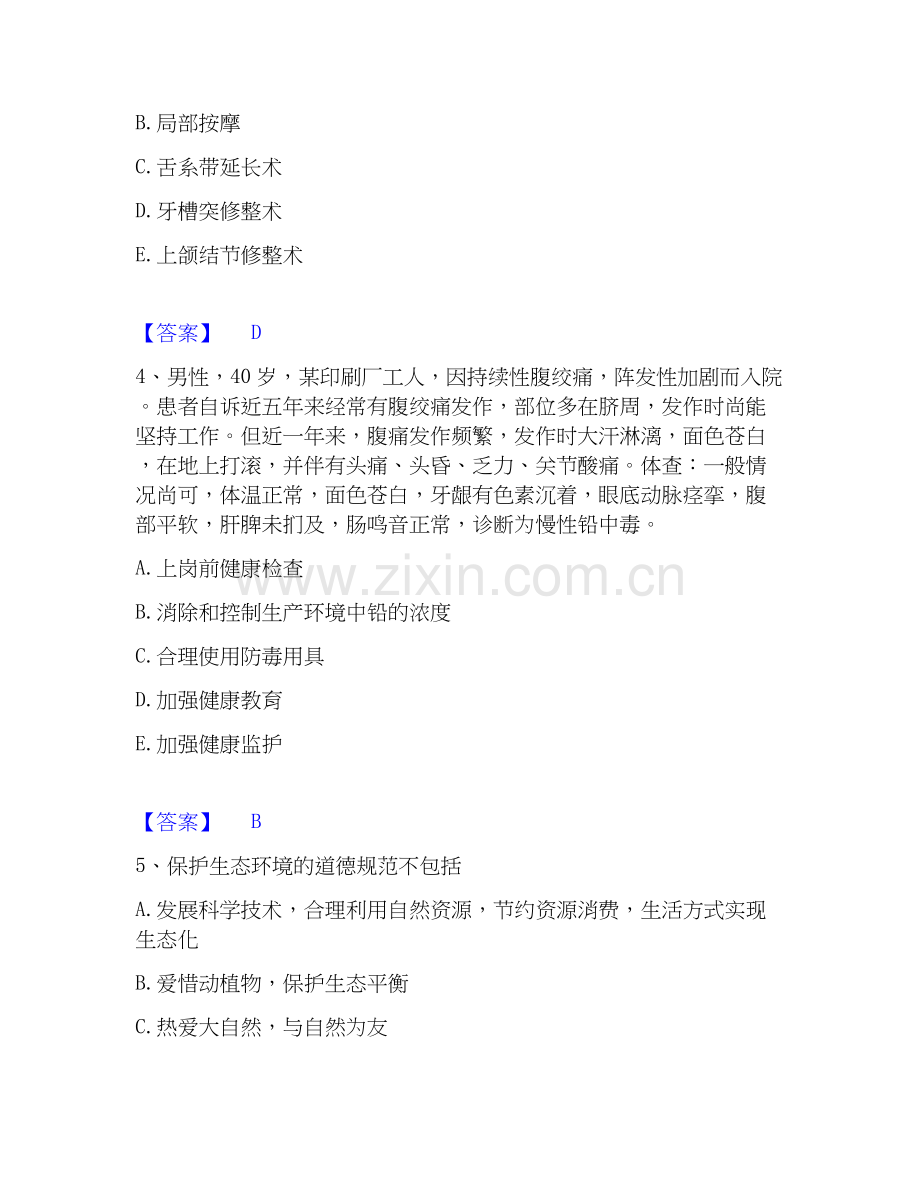 B. 局部按摩

C. 舌系带延长术

D. 牙槽突修整术

E. 上颌结节修整术

【答案】 D

4、男性，40 岁，某印刷厂工人，因持续性腹绞痛，阵发性加剧而入院。患者自诉近五年来经常有腹绞痛发作，部位多在脐周，发作时尚能坚持工作。但近一年来，腹痛发作频繁，发作时大汗淋漓，面色苍白，在地上打滚，并伴有头痛、头昏、乏力、关节酸痛。体查：一般情况尚可，体温正常，面色苍白，牙龈有色素沉着，眼底动脉痉挛，腹部平软，肝脾未扪及，肠鸣音正常，诊断为慢性铅中毒。

A. 上岗前健康检查

B. 消除和控制生产环境中铅的浓度

C. 合理使用防毒用具

D. 加强健康教育

E. 加强健康监护

www.zixin.com.cn

【答案】 B

5、保护生态环境的道德规范不包括

A. 发展科学技术，合理利用自然资源，节约资源消费，生活方式实现生态化

B. 爱惜动植物，保护生态平衡

C. 热爱大自然，与自然为友